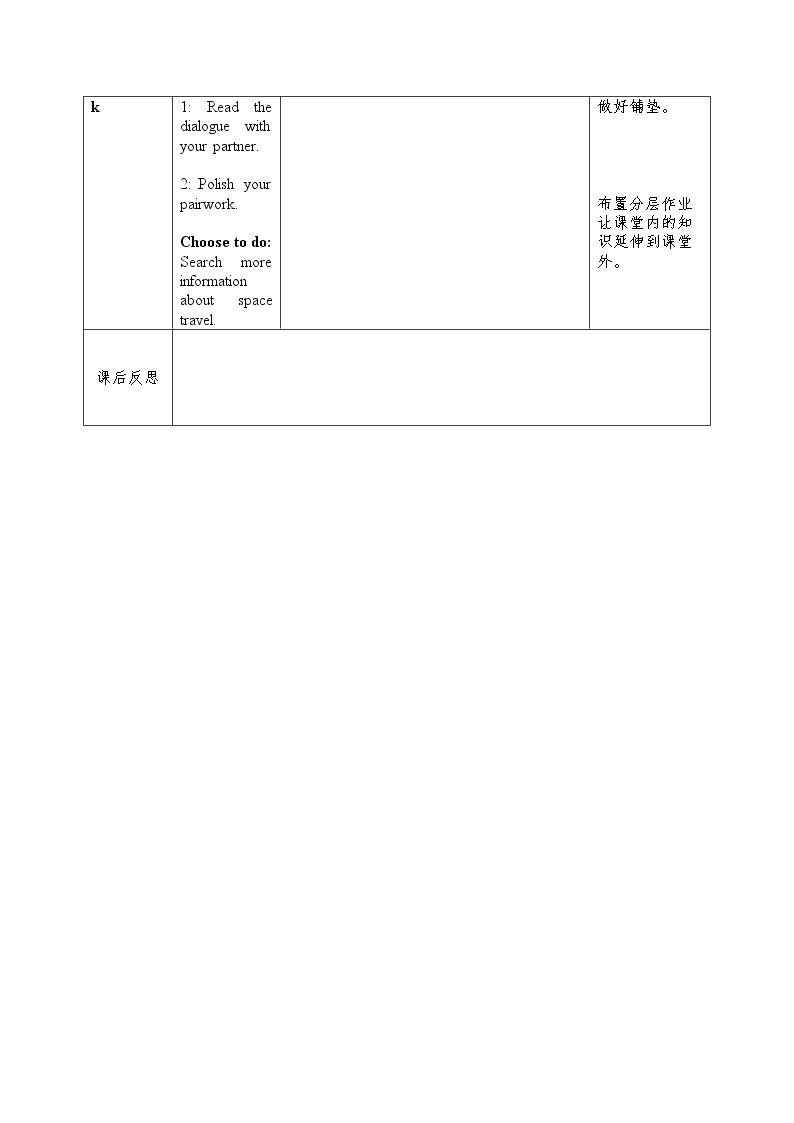 | k | 1: Read the dialogue with your partner. 2: Polish your pairwork. Choose to do: Search more information about space travel. |  | 做好铺垫。 布置分层作业让课堂内的知识延伸到课堂外。 |
|---|---|---|---|
| 课后反思 |  |  |  |